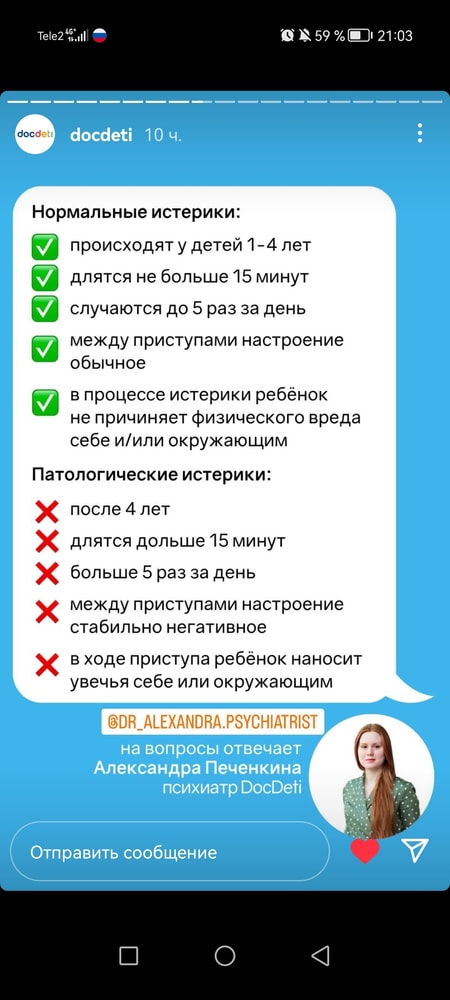 Tele2 4G

59 % 21:03

docdeti

docdeti 10 ч.

Нормальные истерики:
✅ происходят у детей 1-4 лет
✅ длятся не больше 15 минут
✅ случаются до 5 раз за день
✅ между приступами настроение обычное
✅ в процессе истерики ребёнок не причиняет физического вреда себе и/или окружающим

Патологические истерики:
❌ после 4 лет
❌ длятся дольше 15 минут
❌ больше 5 раз за день
❌ между приступами настроение стабильно негативное
❌ в ходе приступа ребёнок наносит увечья себе или окружающим

@DR_ALEXANDRA.PSYCHIATRIST
на вопросы отвечает
Александра Печенкина
психиатр DocDeti

Отправить сообщение